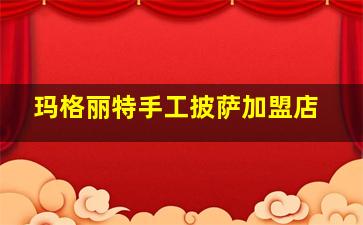 玛格丽特手工披萨加盟店